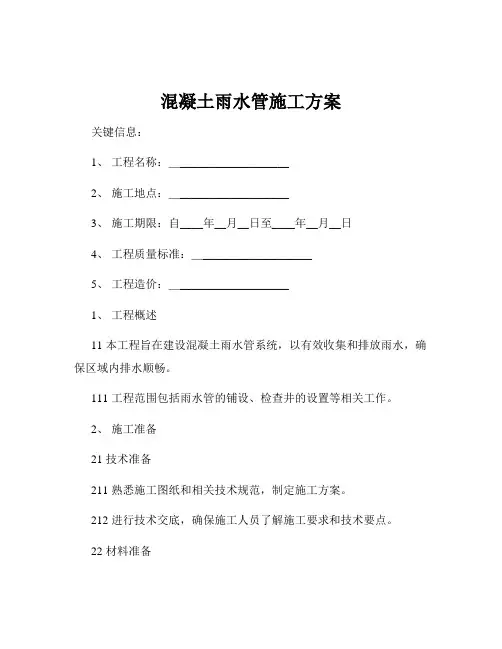 混凝土雨水管施工方案

关键信息：

1、 工程名称：____________________

2、 施工地点：____________________

3、 施工期限：自____年__月__日至____年__月__日

4、 工程质量标准：____________________

5、 工程造价：____________________

1、 工程概述

11 本工程旨在建设混凝土雨水管系统，以有效收集和排放雨水，确保区域内排水顺畅。

111 工程范围包括雨水管的铺设、检查井的设置等相关工作。

2、 施工准备

21 技术准备

211 熟悉施工图纸和相关技术规范，制定施工方案。

212 进行技术交底，确保施工人员了解施工要求和技术要点。

22 材料准备